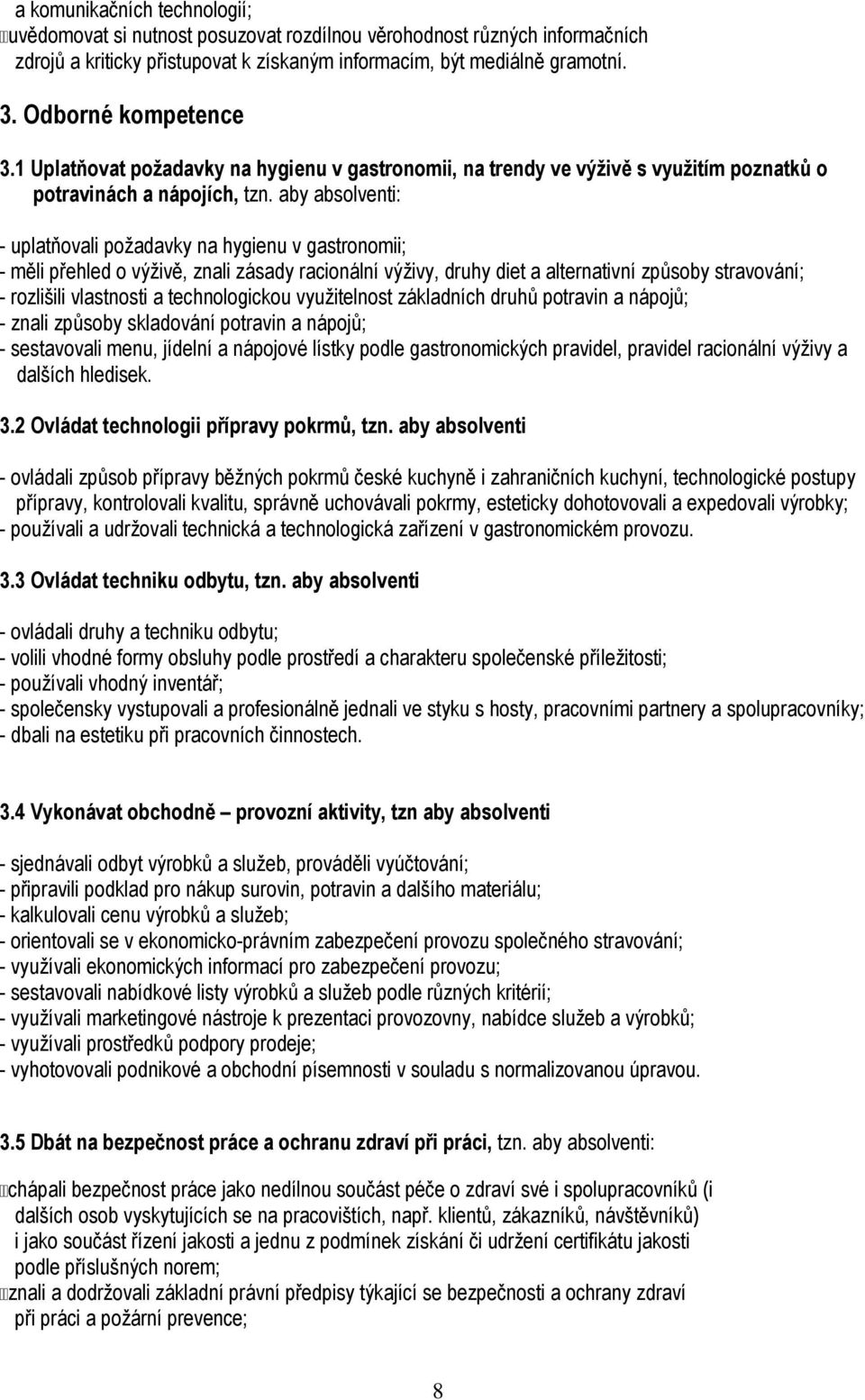 a komunikačních technologií;
uvědomovat si nutnost posuzovat rozdílnou věrohodnost různých informačních zdrojů a kriticky přistupovat k získaným informacím, být mediálně gramotní.

3. Odborné kompetence

3.1 Uplatňovat požadavky na hygienu v gastronomii, na trendy ve výživě s využitím poznatků o potravinách a nápojích, tzn. aby absolventi:

- uplatňovali požadavky na hygienu v gastronomii;
- měli přehled o výživě, znali zásady racionální výživy, druhy diet a alternativní způsoby stravování;
- rozlišili vlastnosti a technologickou využitelnost základních druhů potravin a nápojů;
- znali způsoby skladování potravin a nápojů;
- sestavovali menu, jídelní a nápojové lístky podle gastronomických pravidel, pravidel racionální výživy a dalších hledisek.

3.2 Ovládat technologii přípravy pokrmů, tzn. aby absolventi

- ovládali způsob přípravy běžných pokrmů české kuchyně i zahraničních kuchyní, technologické postupy přípravy, kontrolovali kvalitu, správně uchovávali pokrmy, esteticky dohotovovali a expedovali výrobky;
- používali a udržovali technická a technologická zařízení v gastronomickém provozu.

3.3 Ovládat techniku odbytu, tzn. aby absolventi

- ovládali druhy a techniku odbytu;
- volili vhodné formy obsluhy podle prostředí a charakteru společenské příležitosti;
- používali vhodný inventář;
- společensky vystupovali a profesionálně jednali ve styku s hosty, pracovními partnery a spolupracovníky;
- dbali na estetiku při pracovních činnostech.

3.4 Vykonávat obchodně – provozní aktivity, tzn aby absolventi

- sjednávali odbyt výrobků a služeb, prováděli vyúčtování;
- připravili podklad pro nákup surovin, potravin a dalšího materiálu;
- kalkulovali cenu výrobků a služeb;
- orientovali se v ekonomicko-právním zabezpečení provozu společného stravování;
- využívali ekonomických informací pro zabezpečení provozu;
- sestavovali nabídkové listy výrobků a služeb podle různých kritérií;
- využívali marketingové nástroje k prezentaci provozovny, nabídce služeb a výrobků;
- využívali prostředků podpory prodeje;
- vyhotovovali podnikové a obchodní písemnosti v souladu s normalizovanou úpravou.

3.5 Dbát na bezpečnost práce a ochranu zdraví při práci, tzn. aby absolventi:

chápali bezpečnost práce jako nedílnou součást péče o zdraví své i spolupracovníků (i dalších osob vyskytujících se na pracovištích, např. klientů, zákazníků, návštěvníků) i jako součást řízení jakosti a jednu z podmínek získání či udržení certifikátu jakosti podle příslušných norem;
znali a dodržovali základní právní předpisy týkající se bezpečnosti a ochrany zdraví při práci a požární prevence;

8